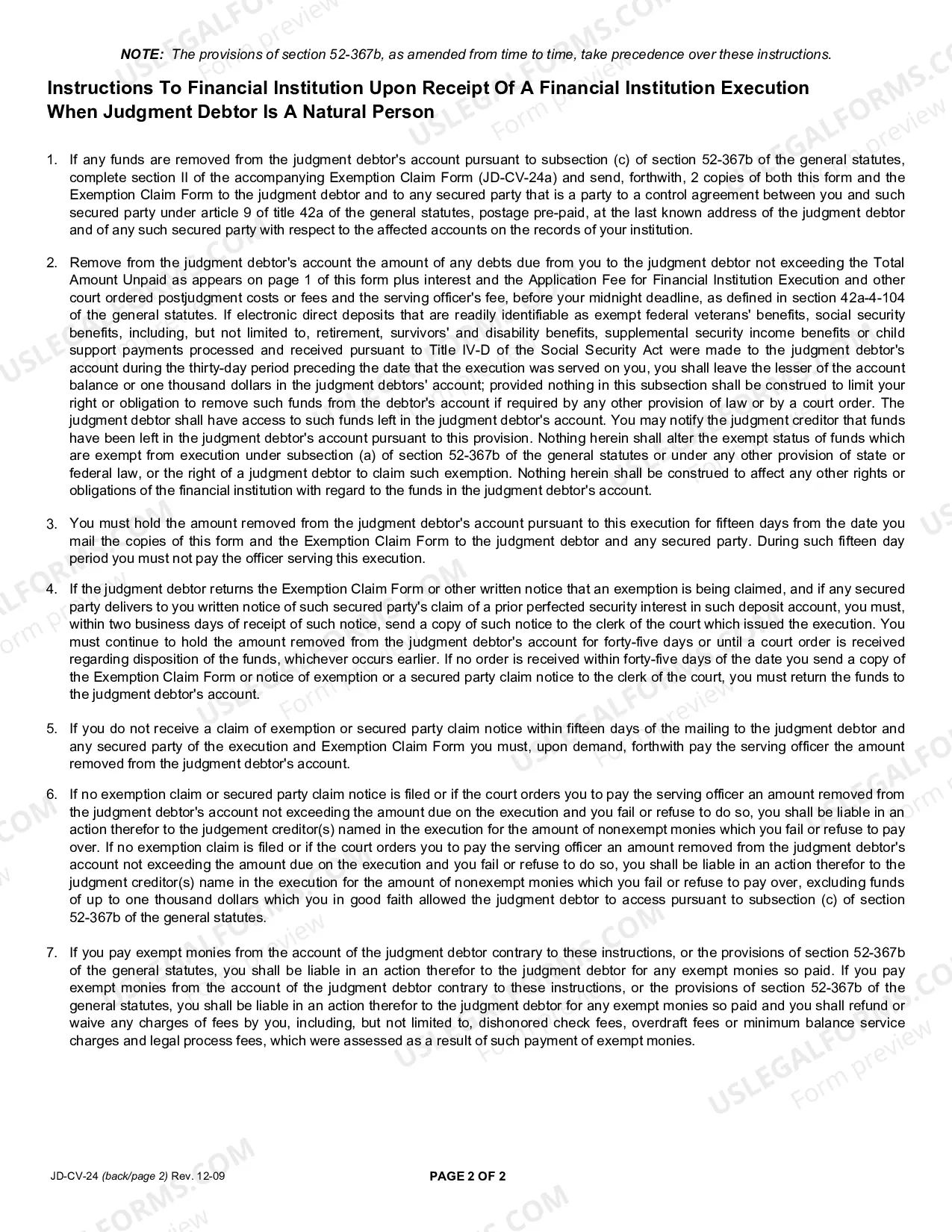 NOTE: The provisions of section 52-367b, as amended from time to time, take precedence over these instructions.

Instructions To Financial Institution Upon Receipt Of A Financial Institution Execution When Judgment Debtor Is A Natural Person

1. If any funds are removed from the judgment debtor's account pursuant to subsection (c) of section 52-367b of the general statutes, complete section II of the accompanying Exemption Claim Form (JD-CV-24a) and send, forthwith, 2 copies of both this form and the Exemption Claim Form to the judgment debtor and to any secured party that is a party to a control agreement between you and such secured party under article 9 of title 42a of the general statutes, postage pre-paid, at the last known address of the judgment debtor and of any such secured party with respect to the affected accounts on the records of your institution.

2. Remove from the judgment debtor's account the amount of any debts due from you to the judgment debtor not exceeding the Total Amount Unpaid as appears on page 1 of this form plus interest and the Application Fee for Financial Institution Execution and other court ordered postjudgment costs or fees and the serving officer's fee, before your midnight deadline, as defined in section 42a-4-104 of the general statutes. If electronic direct deposits that are readily identifiable as exempt federal veterans' benefits, social security benefits, including, but not limited to, retirement, survivors' and disability benefits, supplemental security income benefits or child support payments processed and received pursuant to Title IV-D of the Social Security Act were made to the judgment debtor's account during the thirty-day period preceding the date that the execution was served on you, you shall leave the lesser of the account balance or one thousand dollars in the judgment debtors' account; provided nothing in this subsection shall be construed to limit your right or obligation to remove such funds from the debtor's account if required by any other provision of law or by a court order. The judgment debtor shall have access to such funds left in the judgment debtor's account. You may notify the judgment creditor that funds have been left in the judgment debtor's account pursuant to this provision. Nothing herein shall alter the exempt status of funds which are exempt from execution under subsection (a) of section 52-367b of the general statutes or under any other provision of state or federal law, or the right of a judgment debtor to claim such exemption. Nothing herein shall be construed to affect any other rights or obligations of the financial institution with regard to the funds in the judgment debtor's account.

3. You must hold the amount removed from the judgment debtor's account pursuant to this execution for fifteen days from the date you mail the copies of this form and the Exemption Claim Form to the judgment debtor and any secured party. During such fifteen day period you must not pay the officer serving this execution.

4. If the judgment debtor returns the Exemption Claim Form or other written notice that an exemption is being claimed, and if any secured party delivers to you written notice of such secured party's claim of a prior perfected security interest in such deposit account, you must, within two business days of receipt of such notice, send a copy of such notice to the clerk of the court which issued the execution. You must continue to hold the amount removed from the judgment debtor's account for forty-five days or until a court order is received regarding disposition of the funds, whichever occurs earlier. If no order is received within forty-five days of the date you send a copy of the Exemption Claim Form or notice of exemption or a secured party claim notice to the clerk of the court, you must return the funds to the judgment debtor's account.

5. If you do not receive a claim of exemption or secured party claim notice within fifteen days of the mailing to the judgment debtor and any secured party of the execution and Exemption Claim Form you must, upon demand, forthwith pay the serving officer the amount removed from the judgment debtor's account.

6. If no exemption claim or secured party claim notice is filed or if the court orders you to pay the serving officer an amount removed from the judgment debtor's account not exceeding the amount due on the execution and you fail or refuse to do so, you shall be liable in an action therefor to the judgement creditor(s) named in the execution for the amount of nonexempt monies which you fail or refuse to pay over. If no exemption claim is filed or if the court orders you to pay the serving officer an amount removed from the judgment debtor's account not exceeding the amount due on the execution and you fail or refuse to do so, you shall be liable in an action therefor to the judgment creditor(s) name in the execution for the amount of nonexempt monies which you fail or refuse to pay over, excluding funds of up to one thousand dollars which you in good faith allowed the judgment debtor to access pursuant to subsection (c) of section 52-367b of the general statutes.

7. If you pay exempt monies from the account of the judgment debtor contrary to these instructions, or the provisions of section 52-367b of the general statutes, you shall be liable in an action therefor to the judgment debtor for any exempt monies so paid. If you pay exempt monies from the account of the judgment debtor contrary to these instructions, or the provisions of section 52-367b of the general statutes, you shall be liable in an action therefor to the judgment debtor for any exempt monies so paid and you shall refund or waive any charges of fees by you, including, but not limited to, dishonored check fees, overdraft fees or minimum balance service charges and legal process fees, which were assessed as a result of such payment of exempt monies.

JD-CV-24 (back/page 2) Rev. 12-09

PAGE 2 OF 2

USLEGALFORMS.COM
Form preview